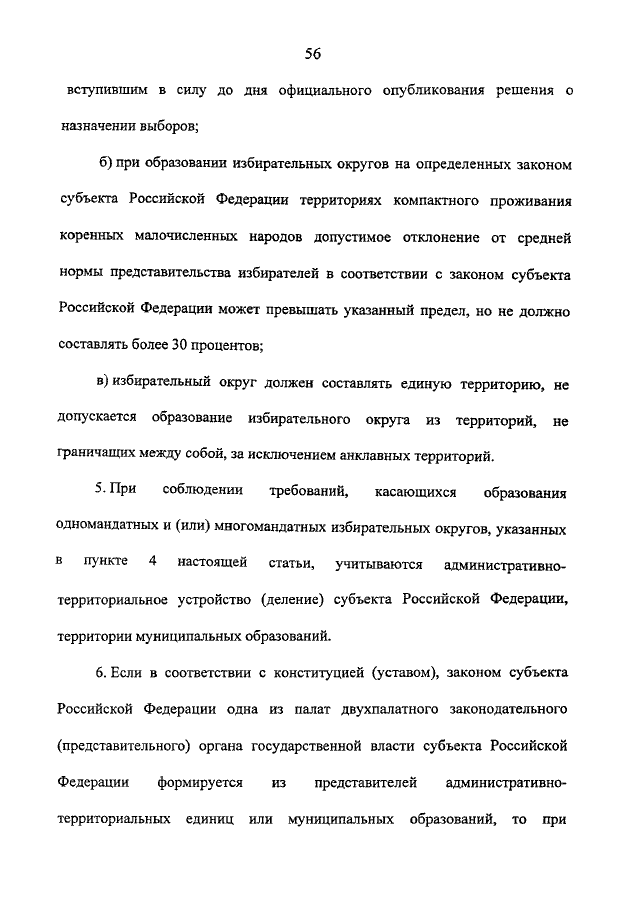 56

вступившим в силу до дня официального опубликования решения о назначении выборов;

б) при образовании избирательных округов на определенных законом субъекта Российской Федерации территориях компактного проживания коренных малочисленных народов допустимое отклонение от средней нормы представительства избирателей в соответствии с законом субъекта Российской Федерации может превышать указанный предел, но не должно составлять более 30 процентов;

в) избирательный округ должен составлять единую территорию, не допускается образование избирательного округа из территорий, не граничащих между собой, за исключением анклавных территорий.

5. При соблюдении требований, касающихся образования одномандатных и (или) многомандатных избирательных округов, указанных в пункте 4 настоящей статьи, учитываются административно-территориальное устройство (деление) субъекта Российской Федерации, территории муниципальных образований.

6. Если в соответствии с конституцией (уставом), законом субъекта Российской Федерации одна из палат двухпалатного законодательного (представительного) органа государственной власти субъекта Российской Федерации формируется из представителей административно-территориальных единиц или муниципальных образований, то при